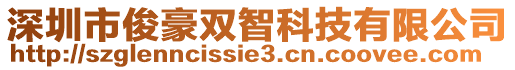 深圳市俊豪双智科技有限公司
http://szglenncissie3.cn.coovee.com